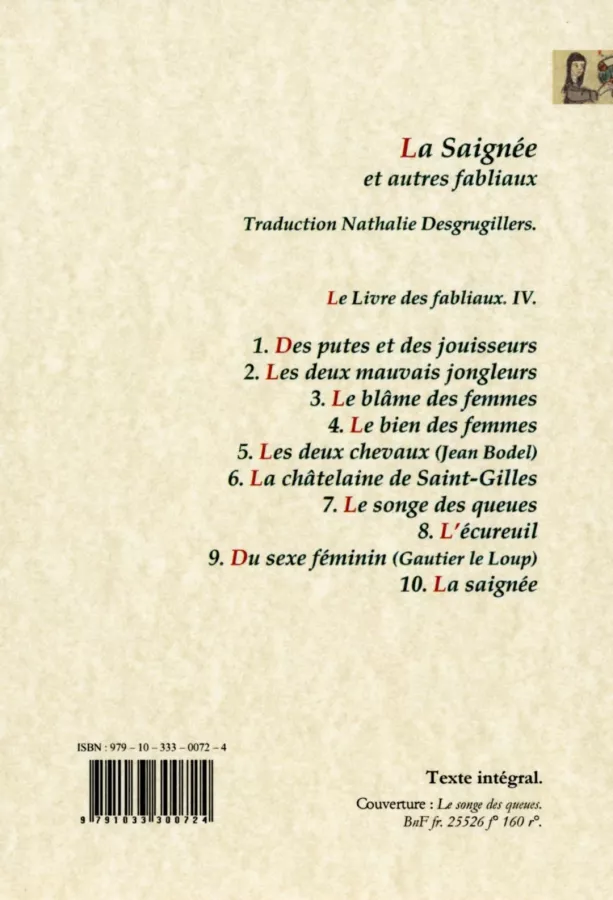 La Saignée
et autres fabliaux

Traduction Nathalie Desgrugillers.

Le Livre des fabliaux. IV.

1. Des putes et des jouisseurs
2. Les deux mauvais jongleurs
3. Le blâme des femmes
4. Le bien des femmes
5. Les deux chevaux (Jean Bodel)
6. La châtelaine de Saint-Gilles
7. Le songe des queues
8. L'écureuil
9. Du sexe féminin (Gautier le Loup)
10. La saignée

ISBN : 979 – 10 – 333 – 0072 – 4

9 791033 300724

Texte intégral.

Couverture : Le songe des queues.
BnF fr. 25526 f° 160 r°.